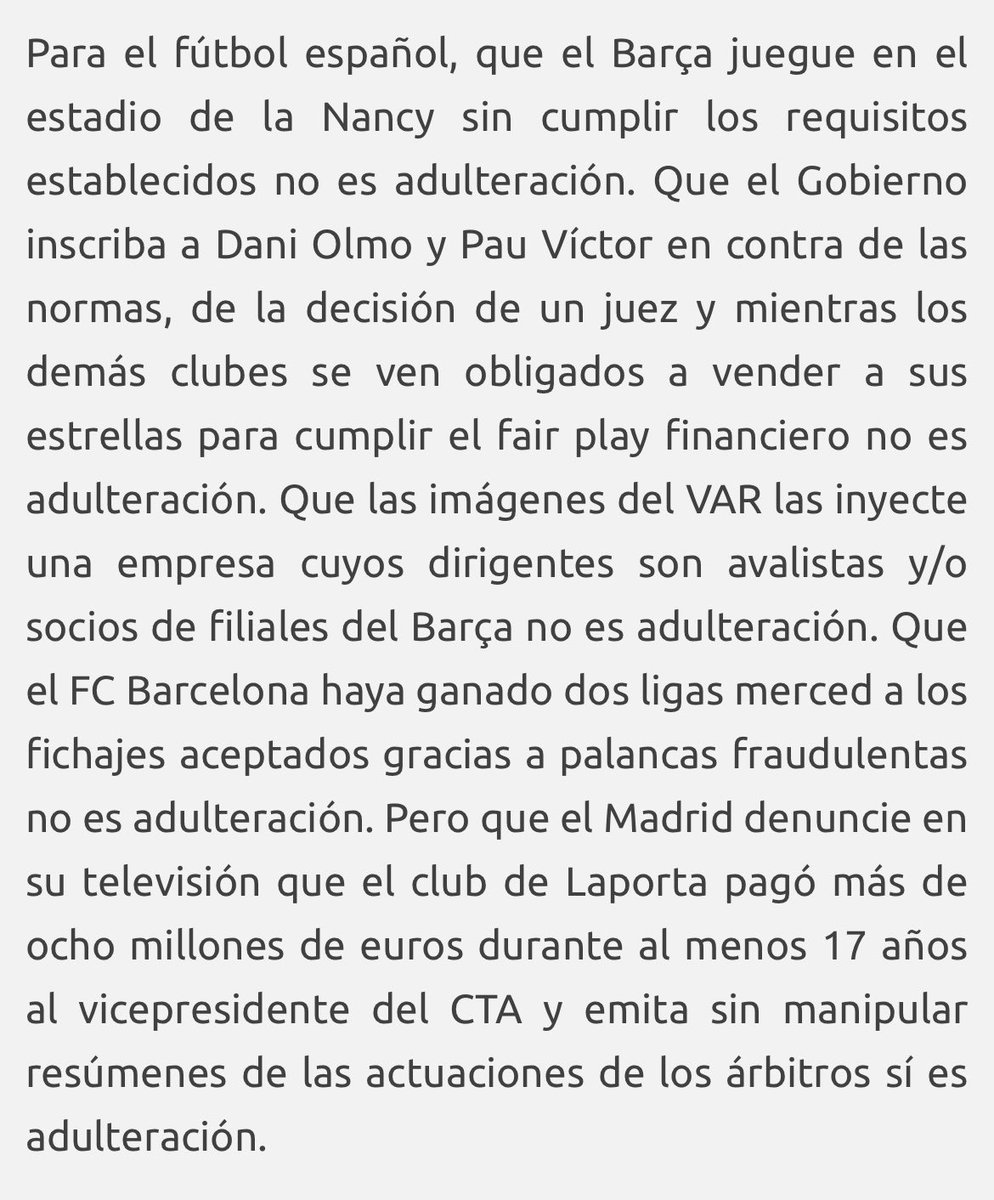 Para el fútbol español, que el Barça juegue en el estadio de la Nancy sin cumplir los requisitos establecidos no es adulteración. Que el Gobierno inscriba a Dani Olmo y Pau Víctor en contra de las normas, de la decisión de un juez y mientras los demás clubes se ven obligados a vender a sus estrellas para cumplir el fair play financiero no es adulteración. Que las imágenes del VAR las inyecte una empresa cuyos dirigentes son avalistas y/o socios de filiales del Barça no es adulteración. Que el FC Barcelona haya ganado dos ligas merced a los fichajes aceptados gracias a palancas fraudulentas no es adulteración. Pero que el Madrid denuncie en su televisión que el club de Laporta pagó más de ocho millones de euros durante al menos 17 años al vicepresidente del CTA y emita sin manipular resúmenes de las actuaciones de los árbitros sí es adulteración.